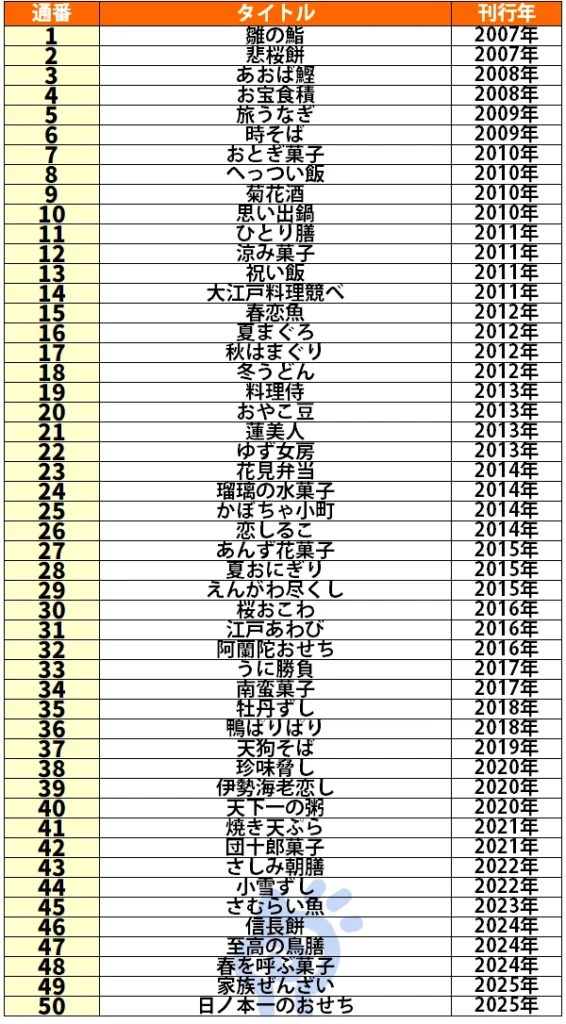 | 通番 | タイトル | 刊行年 |
|---|---|---|
| 1 | 雛の鮨 | 2007年 |
| 2 | 悲桜餅 | 2007年 |
| 3 | あおば鰹 | 2008年 |
| 4 | お宝食積 | 2008年 |
| 5 | 旅うなぎ | 2009年 |
| 6 | 時そば | 2009年 |
| 7 | おとぎ菓子 | 2010年 |
| 8 | へっつい飯 | 2010年 |
| 9 | 菊花酒 | 2010年 |
| 10 | 思い出鍋 | 2010年 |
| 11 | ひとり膳 | 2011年 |
| 12 | 涼み菓子 | 2011年 |
| 13 | 祝い飯 | 2011年 |
| 14 | 大江戸料理競べ | 2011年 |
| 15 | 春恋魚 | 2012年 |
| 16 | 夏まぐろ | 2012年 |
| 17 | 秋はまぐり | 2012年 |
| 18 | 冬うどん | 2012年 |
| 19 | 料理侍 | 2013年 |
| 20 | おやこ豆 | 2013年 |
| 21 | 蓮美人 | 2013年 |
| 22 | ゆず女房 | 2013年 |
| 23 | 花見弁当 | 2014年 |
| 24 | 瑠璃の水菓子 | 2014年 |
| 25 | かぼちゃ小町 | 2014年 |
| 26 | 恋しるこ | 2014年 |
| 27 | あんず花菓子 | 2015年 |
| 28 | 夏おにぎり | 2015年 |
| 29 | えんがわ尽くし | 2015年 |
| 30 | 桜おこわ | 2016年 |
| 31 | 江戸あわび | 2016年 |
| 32 | 阿蘭陀おせち | 2016年 |
| 33 | うに勝負 | 2017年 |
| 34 | 南蛮菓子 | 2017年 |
| 35 | 牡丹ずし | 2018年 |
| 36 | 鴨ぱりぱり | 2018年 |
| 37 | 天狗そば | 2019年 |
| 38 | 珍味脅し | 2020年 |
| 39 | 伊勢海老恋し | 2020年 |
| 40 | 天下一の粥 | 2020年 |
| 41 | 焼き天ぷら | 2021年 |
| 42 | 団十郎菓子 | 2021年 |
| 43 | さしみ朝膳 | 2022年 |
| 44 | 小雪ずし | 2022年 |
| 45 | さむらい魚 | 2023年 |
| 46 | 信長餅 | 2024年 |
| 47 | 至高の鳥膳 | 2024年 |
| 48 | 春を呼ぶ菓子 | 2024年 |
| 49 | 家族ぜんざい | 2025年 |
| 50 | 日ノ本一のおせち | 2025年 |